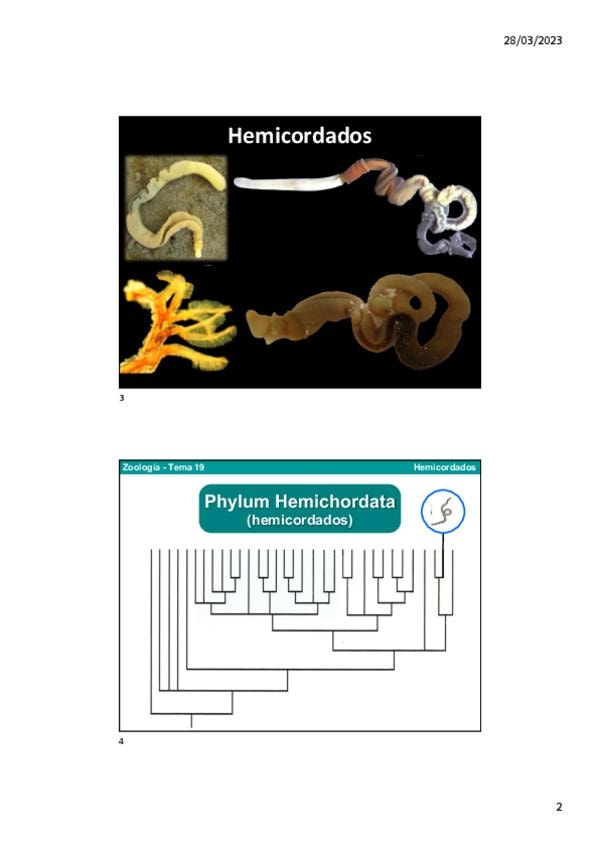 28/03/2023

Hemicordados

3

Zoología - Tema 19

Hemicordados

Phylum Hemichordata
(hemicordados)

4

2